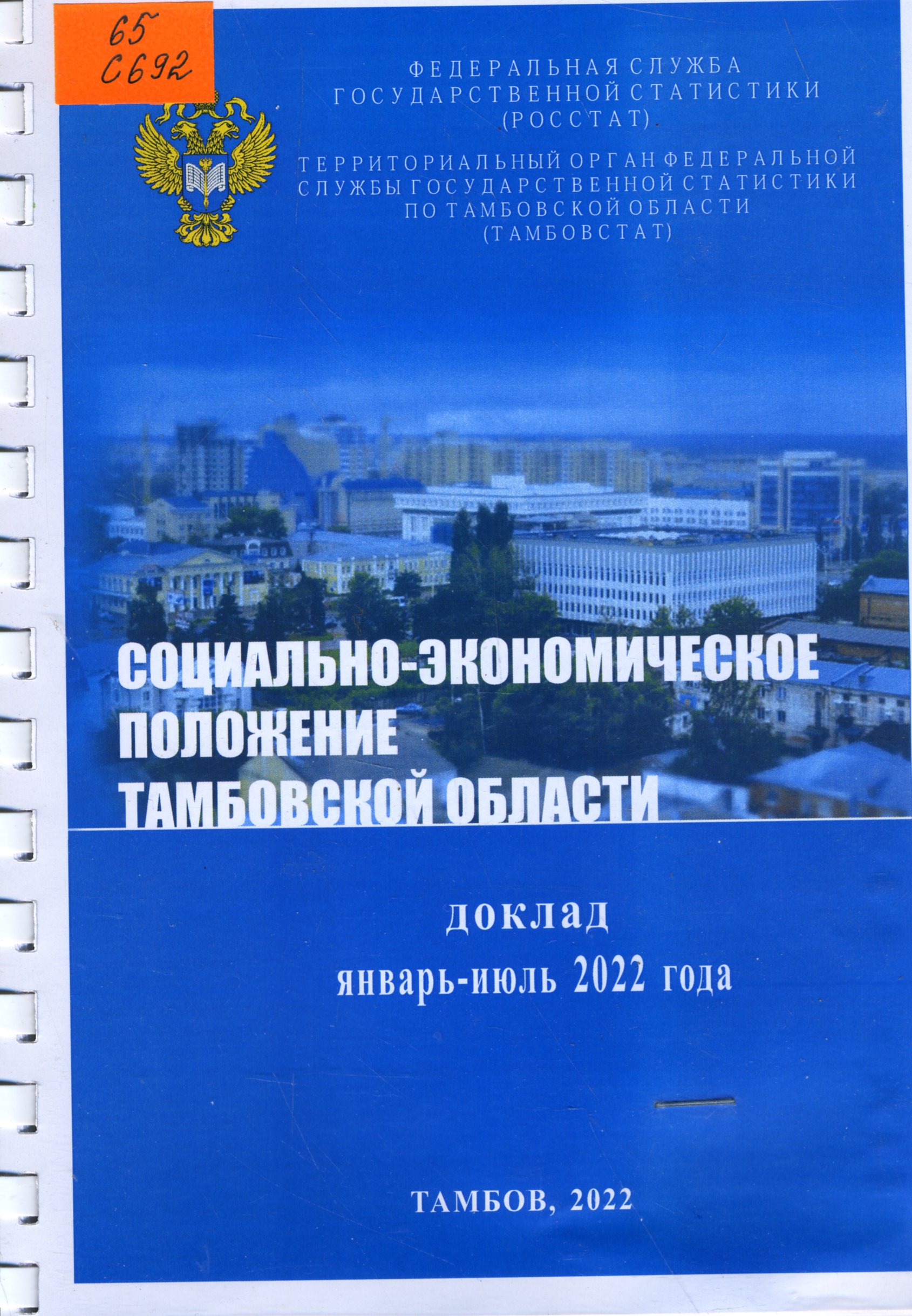 65
С692

ФЕДЕРАЛЬНАЯ СЛУЖБА
ГОСУДАРСТВЕННОЙ СТАТИСТИКИ
(РОССТАТ)

ТЕРРИТОРИАЛЬНЫЙ ОРГАН ФЕДЕРАЛЬНОЙ
СЛУЖБЫ ГОСУДАРСТВЕННОЙ СТАТИСТИКИ
ПО ТАМБОВСКОЙ ОБЛАСТИ
(ТАМБОВСТАТ)

СОЦИАЛЬНО-ЭКОНОМИЧЕСКОЕ
ПОЛОЖЕНИЕ
ТАМБОВСКОЙ ОБЛАСТИ

доклад
январь-июль 2022 года

ТАМБОВ, 2022